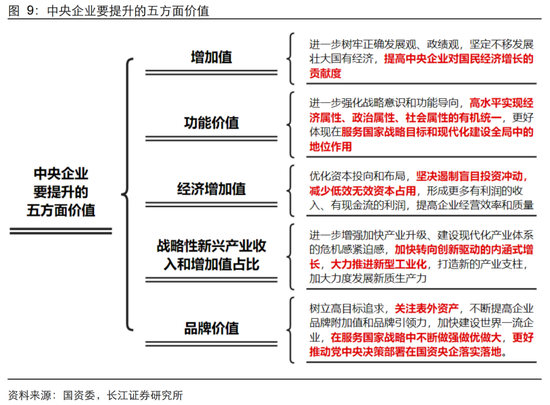 图 9：中央企业要提升的五方面价值

中央企业要提升的五方面价值

增加值

进一步树牢正确发展观、政绩观，坚定不移发展壮大国有经济，提高中央企业对国民经济增长的贡献度

功能价值

进一步强化战略意识和功能导向，高水平实现经济属性、政治属性、社会属性的有机统一，更好体现在服务国家战略目标和现代化建设全局中的地位作用

经济增加值

优化资本投向和布局，坚决遏制盲目投资冲动，减少低效无效资本占用，形成更多有利润的收入、有现金流的利润，提高企业经营效率和质量

战略性新兴产业收入和增加值占比

进一步增强加快产业升级、建设现代化产业体系的危机感紧迫感，加快转向创新驱动的内涵式增长，大力推进新型工业化，打造新的产业支柱，加大力度发展新质生产力

品牌价值

树立高目标追求，关注表外资产，不断提高企业品牌附加值和品牌引领力，加快建设世界一流企业，在服务国家战略中不断做强做优做大，更好推动党中央决策部署在国资央企落实落地。

资料来源：国资委，长江证券研究所